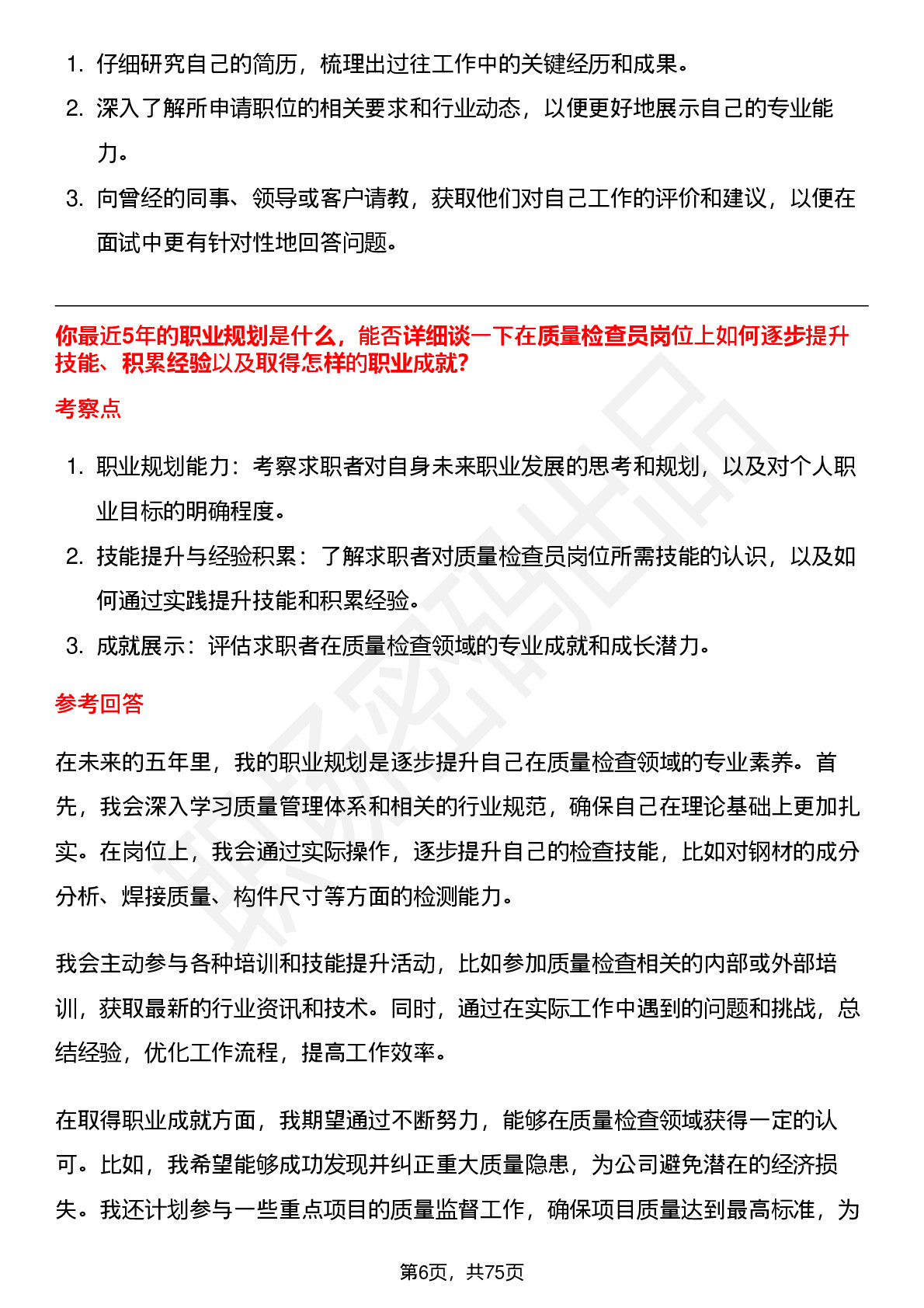 1. 仔细研究自己的简历，梳理出过往工作中的关键经历和成果。
2. 深入了解所申请职位的相关要求和行业动态，以便更好地展示自己的专业能力。
3. 向曾经的同事、领导或客户请教，获取他们对自己工作的评价和建议，以便在面试中更有针对性地回答问题。

你最近5年的职业规划是什么，能否详细谈一下在质量检查员岗位上如何逐步提升技能、积累经验以及取得怎样的职业成就?

考察点

1. 职业规划能力：考察求职者对自身未来职业发展的思考和规划，以及对个人职业目标的明确程度。
2. 技能提升与经验积累：了解求职者对质量检查员岗位所需技能的认识，以及如何通过实践提升技能和积累经验。
3. 成就展示：评估求职者在质量检查领域的专业成就和成长潜力。

参考回答

在未来的五年里，我的职业规划是逐步提升自己在质量检查领域的专业素养。首先，我会深入学习质量管理体系和相关的行业规范，确保自己在理论基础上更加扎实。在岗位上，我会通过实际操作，逐步提升自己的检查技能，比如对钢材的成分分析、焊接质量、构件尺寸等方面的检测能力。

我会主动参与各种培训和技能提升活动，比如参加质量检查相关的内部或外部培训，获取最新的行业资讯和技术。同时，通过在实际工作中遇到的问题和挑战，总结经验，优化工作流程，提高工作效率。

在取得职业成就方面，我期望通过不断努力，能够在质量检查领域获得一定的认可。比如，我希望能够成功发现并纠正重大质量隐患，为公司避免潜在的经济损失。我还计划参与一些重点项目的质量监督工作，确保项目质量达到最高标准，为

第6页，共75页